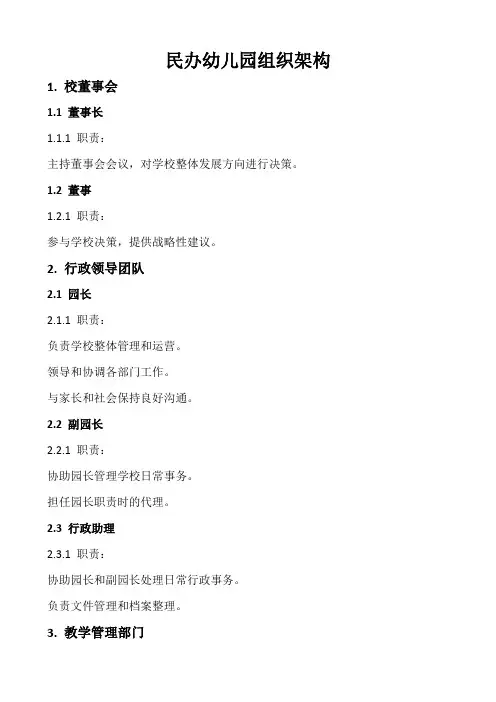 民办幼儿园组织架构

1. 校董事会

1.1 董事长

1.1.1 职责：

主持董事会会议，对学校整体发展方向进行决策。

1.2 董事

1.2.1 职责：

参与学校决策，提供战略性建议。

2. 行政领导团队

2.1 园长

2.1.1 职责：

负责学校整体管理和运营。

领导和协调各部门工作。

与家长和社会保持良好沟通。

2.2 副园长

2.2.1 职责：

协助园长管理学校日常事务。

担任园长职责时的代理。

2.3 行政助理

2.3.1 职责：

协助园长和副园长处理日常行政事务。

负责文件管理和档案整理。

3. 教学管理部门